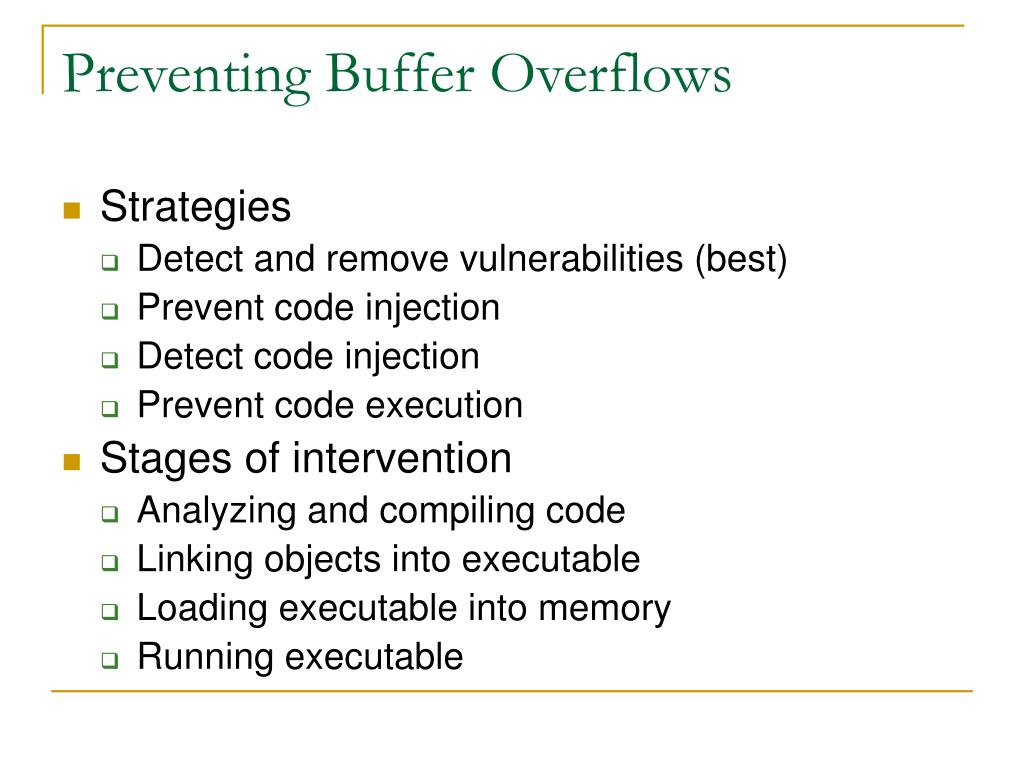 Preventing Buffer Overflows

- Strategies
  - Detect and remove vulnerabilities (best)
  - Prevent code injection
  - Detect code injection
  - Prevent code execution
- Stages of intervention
  - Analyzing and compiling code
  - Linking objects into executable
  - Loading executable into memory
  - Running executable